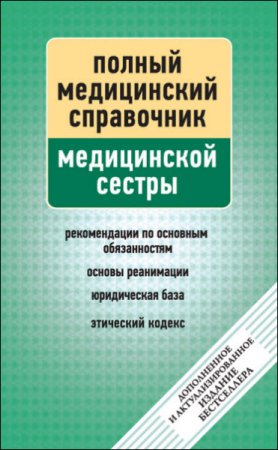 полный медицинский справочник

медицинской сестры

рекомендации по основным обязанностям

основы реанимации

юридическая база

этический кодекс

ДОПОЛНЕННОЕ И АКТУАЛИЗИРОВАННОЕ ИЗДАНИЕ БЕСТСЕЛЛЕРА